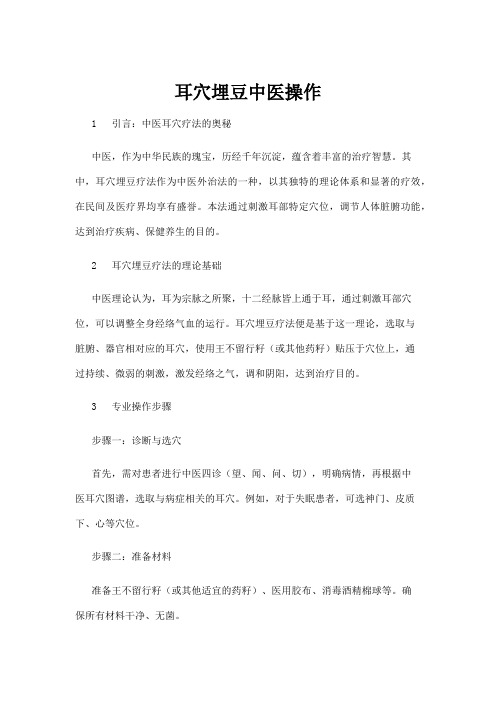 耳穴埋豆中医操作

1　引言：中医耳穴疗法的奥秘

中医，作为中华民族的瑰宝，历经千年沉淀，蕴含着丰富的治疗智慧。其中，耳穴埋豆疗法作为中医外治法的一种，以其独特的理论体系和显著的疗效，在民间及医疗界均享有盛誉。本法通过刺激耳部特定穴位，调节人体脏腑功能，达到治疗疾病、保健养生的目的。

2　耳穴埋豆疗法的理论基础

中医理论认为，耳为宗脉之所聚，十二经脉皆上通于耳，通过刺激耳部穴位，可以调整全身经络气血的运行。耳穴埋豆疗法便是基于这一理论，选取与脏腑、器官相对应的耳穴，使用王不留行籽（或其他药籽）贴压于穴位上，通过持续、微弱的刺激，激发经络之气，调和阴阳，达到治疗目的。

3　专业操作步骤

步骤一：诊断与选穴

首先，需对患者进行中医四诊（望、闻、问、切），明确病情，再根据中医耳穴图谱，选取与病症相关的耳穴。例如，对于失眠患者，可选神门、皮质下、心等穴位。

步骤二：准备材料

准备王不留行籽（或其他适宜的药籽）、医用胶布、消毒酒精棉球等。确保所有材料干净、无菌。